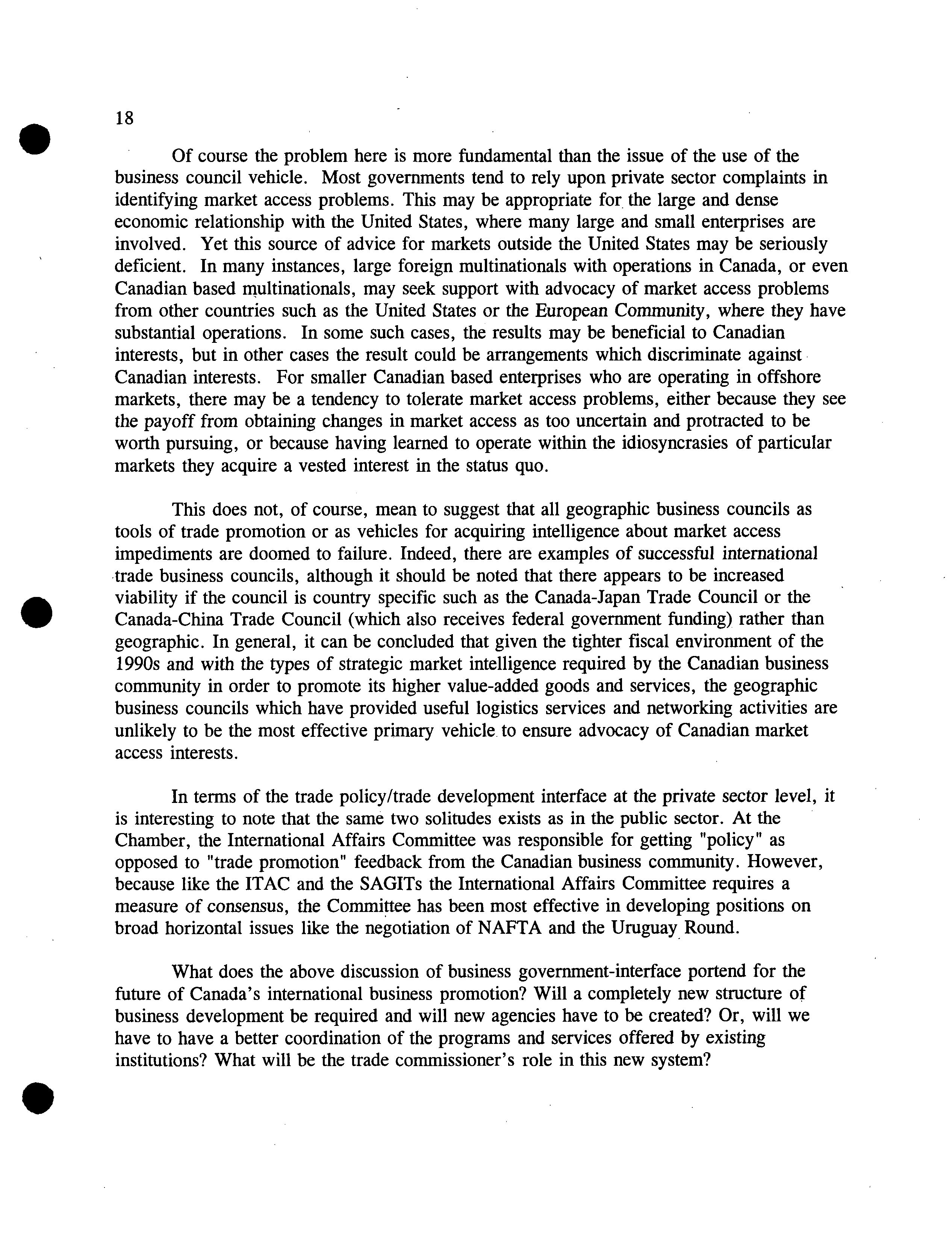 18

Of course the problem here is more fundamental than the issue of the use of the business council vehicle. Most governments tend to rely upon private sector complaints in identifying market access problems. This may be appropriate for the large and dense economic relationship with the United States, where many large and small enterprises are involved. Yet this source of advice for markets outside the United States may be seriously deficient. In many instances, large foreign multinationals with operations in Canada, or even Canadian based multinationals, may seek support with advocacy of market access problems from other countries such as the United States or the European Community, where they have substantial operations. In some such cases, the results may be beneficial to Canadian interests, but in other cases the result could be arrangements which discriminate against Canadian interests. For smaller Canadian based enterprises who are operating in offshore markets, there may be a tendency to tolerate market access problems, either because they see the payoff from obtaining changes in market access as too uncertain and protracted to be worth pursuing, or because having learned to operate within the idiosyncrasies of particular markets they acquire a vested interest in the status quo.

This does not, of course, mean to suggest that all geographic business councils as tools of trade promotion or as vehicles for acquiring intelligence about market access impediments are doomed to failure. Indeed, there are examples of successful international trade business councils, although it should be noted that there appears to be increased viability if the council is country specific such as the Canada-Japan Trade Council or the Canada-China Trade Council (which also receives federal government funding) rather than geographic. In general, it can be concluded that given the tighter fiscal environment of the 1990s and with the types of strategic market intelligence required by the Canadian business community in order to promote its higher value-added goods and services, the geographic business councils which have provided useful logistics services and networking activities are unlikely to be the most effective primary vehicle to ensure advocacy of Canadian market access interests.

In terms of the trade policy/trade development interface at the private sector level, it is interesting to note that the same two solitudes exists as in the public sector. At the Chamber, the International Affairs Committee was responsible for getting "policy" as opposed to "trade promotion" feedback from the Canadian business community. However, because like the ITAC and the SAGITs the International Affairs Committee requires a measure of consensus, the Committee has been most effective in developing positions on broad horizontal issues like the negotiation of NAFTA and the Uruguay Round.

What does the above discussion of business government-interface portend for the future of Canada's international business promotion? Will a completely new structure of business development be required and will new agencies have to be created? Or, will we have to have a better coordination of the programs and services offered by existing institutions? What will be the trade commissioner's role in this new system?